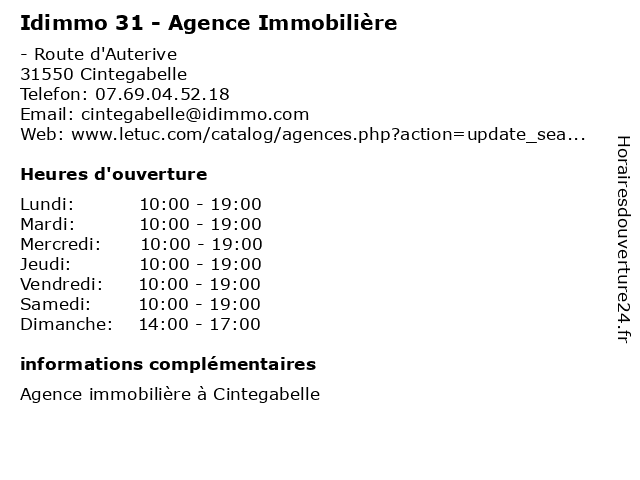 Idimmo 31 - Agence Immobilière

- Route d'Auterive
31550 Cintegabelle
Telefon: 07.69.04.52.18
Email: cintegabelle@idimmo.com
Web: www.letuc.com/catalog/agences.php?action=update_sea...

Heures d'ouverture

| | |
|---|---|
| Lundi: | 10:00 - 19:00 |
| Mardi: | 10:00 - 19:00 |
| Mercredi: | 10:00 - 19:00 |
| Jeudi: | 10:00 - 19:00 |
| Vendredi: | 10:00 - 19:00 |
| Samedi: | 10:00 - 19:00 |
| Dimanche: | 14:00 - 17:00 |

informations complémentaires

Agence immobilière à Cintegabelle

Horairesdouverture24.fr